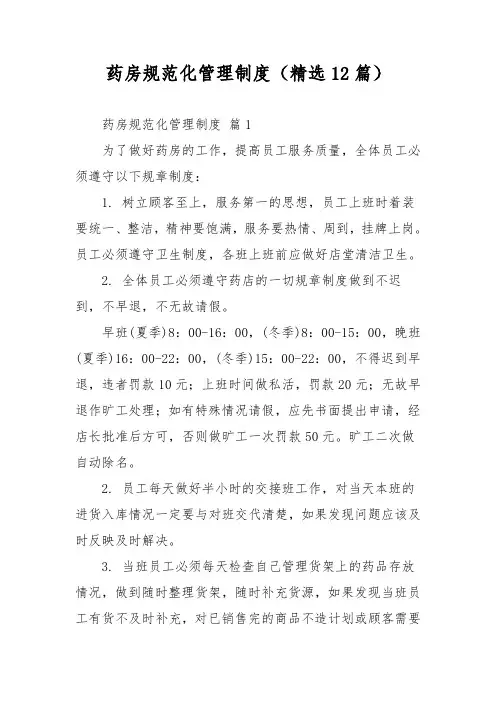 药房规范化管理制度（精选12篇）

药房规范化管理制度 篇1

为了做好药房的工作，提高员工服务质量，全体员工必须遵守以下规章制度：

1. 树立顾客至上，服务第一的思想，员工上班时着装要统一、整洁，精神要饱满，服务要热情、周到，挂牌上岗。员工必须遵守卫生制度，各班上班前应做好店堂清洁卫生。

2. 全体员工必须遵守药店的一切规章制度做到不迟到，不早退，不无故请假。

早班(夏季)8：00-16：00，(冬季)8：00-15：00，晚班(夏季)16：00-22：00，(冬季)15：00-22：00，不得迟到早退，违者罚款10元；上班时间做私活，罚款20元；无故早退作旷工处理；如有特殊情况请假，应先书面提出申请，经店长批准后方可，否则做旷工一次罚款50元。旷工二次做自动除名。

2. 员工每天做好半小时的交接班工作，对当天本班的进货入库情况一定要与对班交代清楚，如果发现问题应该及时反映及时解决。

3. 当班员工必须每天检查自己管理货架上的药品存放情况，做到随时整理货架，随时补充货源，如果发现当班员工有货不及时补充，对已销售完的商品不造计划或顾客需要